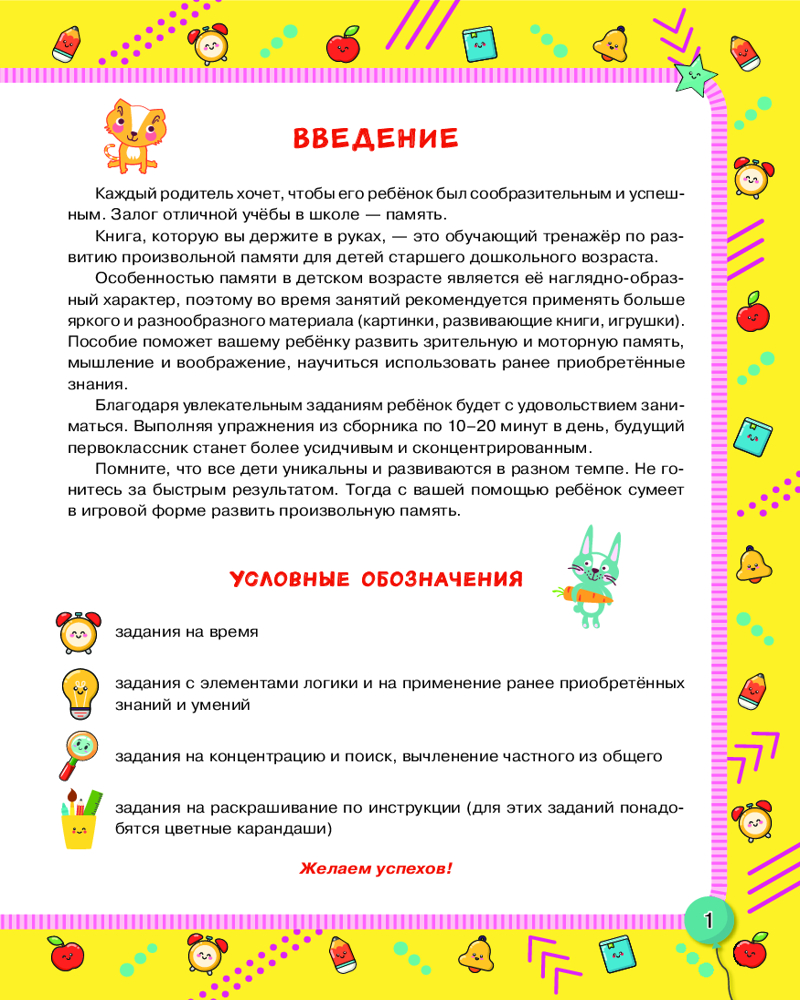 ВВЕДЕНИЕ

Каждый родитель хочет, чтобы его ребёнок был сообразительным и успешным. Залог отличной учёбы в школе — память.

Книга, которую вы держите в руках, — это обучающий тренажёр по развитию произвольной памяти для детей старшего дошкольного возраста.

Особенностью памяти в детском возрасте является её наглядно-образный характер, поэтому во время занятий рекомендуется применять больше яркого и разнообразного материала (картинки, развивающие книги, игрушки). Пособие поможет вашему ребёнку развить зрительную и моторную память, мышление и воображение, научиться использовать ранее приобретённые знания.

Благодаря увлекательным заданиям ребёнок будет с удовольствием заниматься. Выполняя упражнения из сборника по 10–20 минут в день, будущий первоклассник станет более усидчивым и сконцентрированным.

Помните, что все дети уникальны и развиваются в разном темпе. Не гонитесь за быстрым результатом. Тогда с вашей помощью ребёнок сумеет в игровой форме развить произвольную память.

УСЛОВНЫЕ ОБОЗНАЧЕНИЯ

задания на время

задания с элементами логики и на применение ранее приобретённых знаний и умений

задания на концентрацию и поиск, вычленение частного из общего

задания на раскрашивание по инструкции (для этих заданий понадобятся цветные карандаши)

Желаем успехов!

1